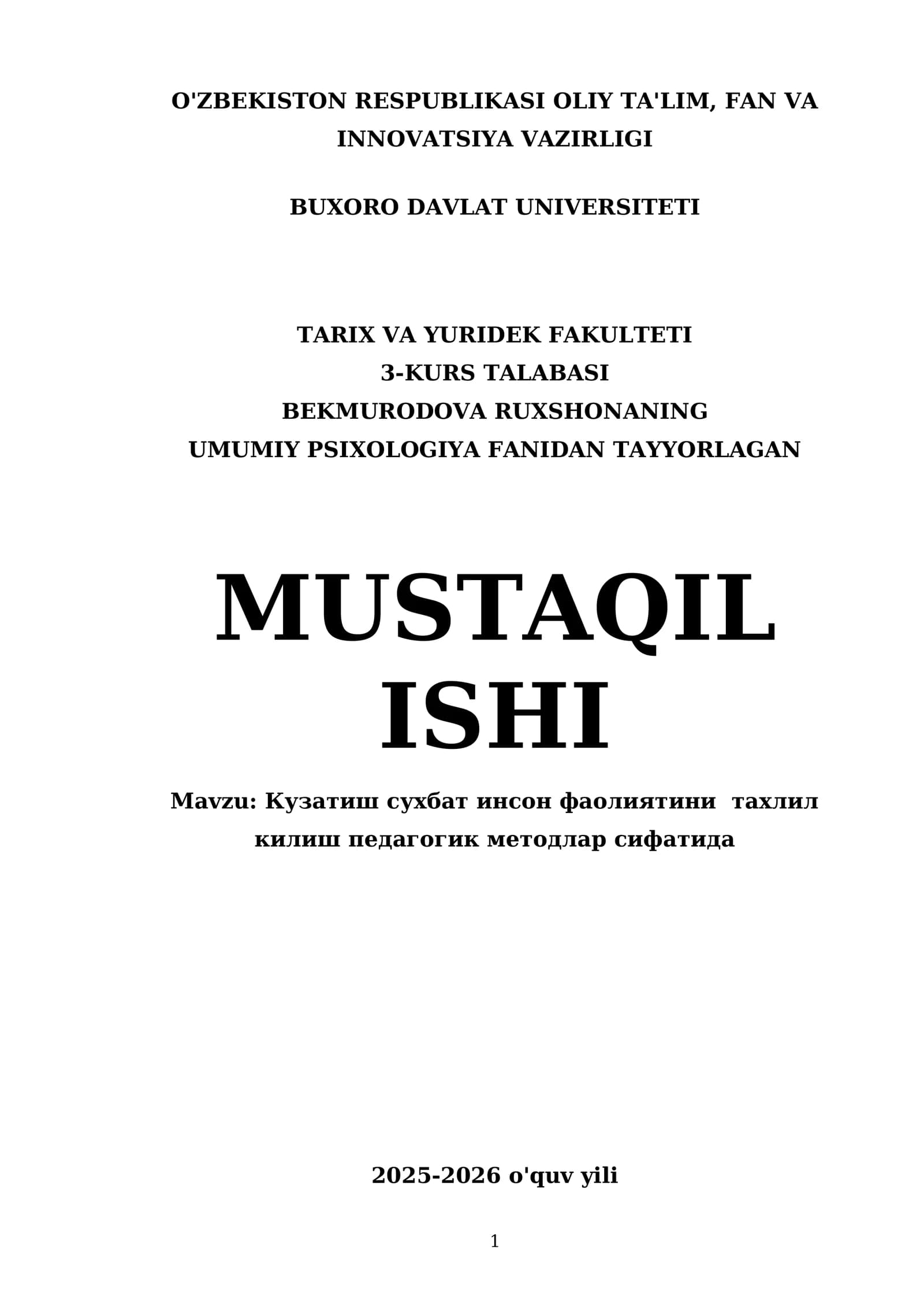 O'ZBEKISTON RESPUBLIKASI OLIY TA'LIM, FAN VA INNOVATSIYA VAZIRLIGI

BUXORO DAVLAT UNIVERSITETI

TARIX VA YURIDEK FAKULTETI
3-KURS TALABASI
BEKMURODOVA RUXSHONANING
UMUMIY PSIXOLOGIYA FANIDAN TAYYORLAGAN

MUSTAQIL
ISHI

Mavzu: Кузатиш сухбат инсон фаолиятини тахлил килиш педагогик методлар сифатида

2025-2026 o'quv yili

1